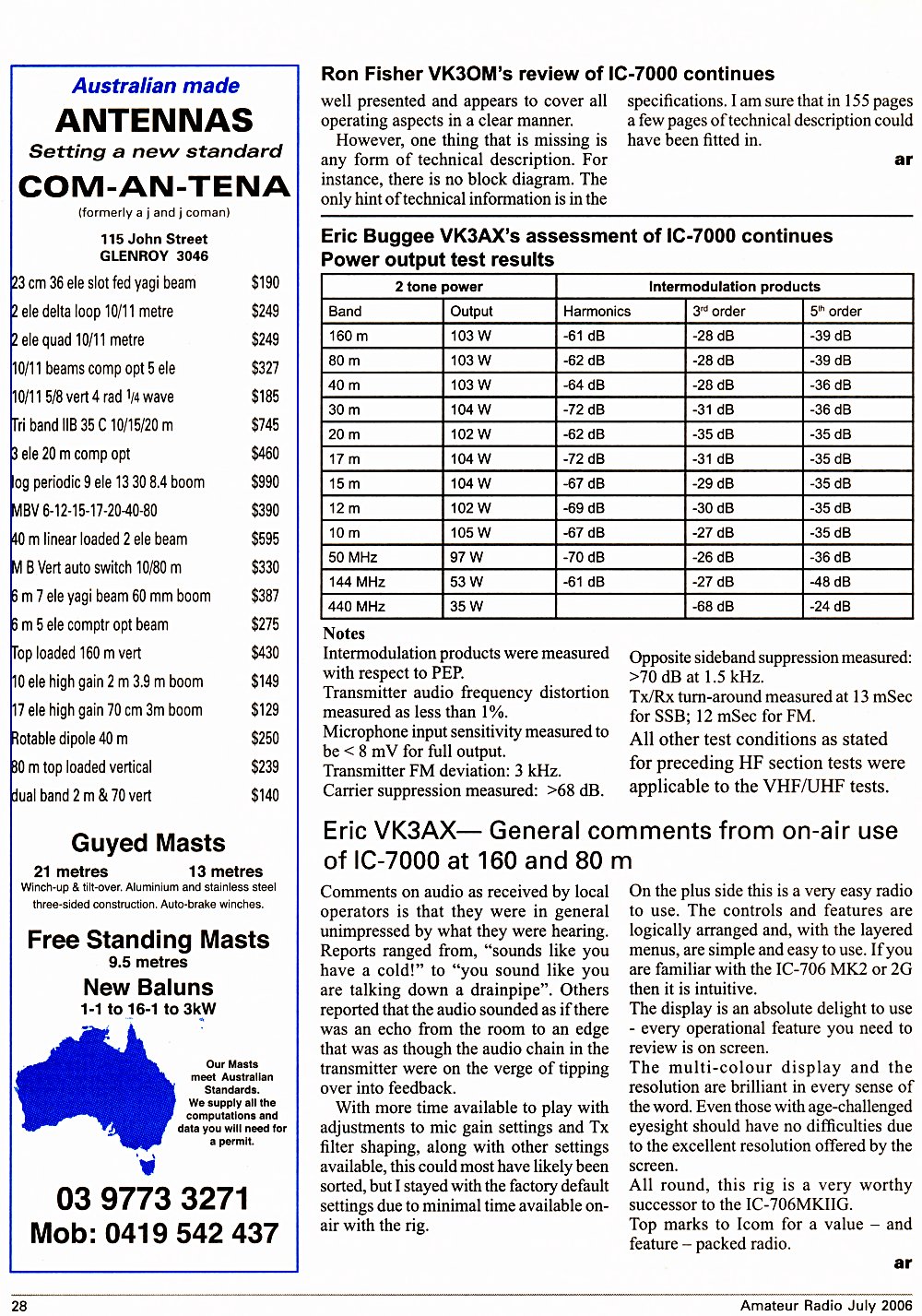 Australian made
ANTENNAS
Setting a new standard
COM-AN-TENA
(formerly a j and j coman)
115 John Street
GLENROY 3046

| | |
|---|---|
| 23 cm 36 ele slot fed yagi beam | $190 |
| 2 ele delta loop 10/11 metre | $249 |
| 2 ele quad 10/11 metre | $249 |
| 10/11 beams comp opt 5 ele | $327 |
| 10/11 5/8 vert 4 rad 1/4 wave | $185 |
| Tri band IIB 35 C 10/15/20 m | $745 |
| 3 ele 20 m comp opt | $460 |
| log periodic 9 ele 13 30 8.4 boom | $990 |
| MBV 6-12-15-17-20-40-80 | $390 |
| 40 m linear loaded 2 ele beam | $595 |
| M B Vert auto switch 10/80 m | $330 |
| 6 m 7 ele yagi beam 60 mm boom | $387 |
| 6 m 5 ele comptr opt beam | $275 |
| Top loaded 160 m vert | $430 |
| 10 ele high gain 2 m 3.9 m boom | $149 |
| 17 ele high gain 70 cm 3m boom | $129 |
| Rotable dipole 40 m | $250 |
| 80 m top loaded vertical | $239 |
| dual band 2 m & 70 vert | $140 |

Guyed Masts
21 metres 13 metres
Winch-up & tilt-over. Aluminium and stainless steel three-sided construction. Auto-brake winches.

Free Standing Masts
9.5 metres
New Baluns
1-1 to 16-1 to 3kW

Our Masts meet Australian Standards. We supply all the computations and data you will need for a permit.

03 9773 3271
Mob: 0419 542 437

Ron Fisher VK3OM's review of IC-7000 continues

well presented and appears to cover all operating aspects in a clear manner.

However, one thing that is missing is any form of technical description. For instance, there is no block diagram. The only hint of technical information is in the specifications. I am sure that in 155 pages a few pages of technical description could have been fitted in.

ar

Eric Buggee VK3AX's assessment of IC-7000 continues
Power output test results

| 2 tone power | | Intermodulation products | | |
|---|---|---|---|---|
| Band | Output | Harmonics | 3rd order | 5th order |
| 160 m | 103 W | -61 dB | -28 dB | -39 dB |
| 80 m | 103 W | -62 dB | -28 dB | -39 dB |
| 40 m | 103 W | -64 dB | -28 dB | -36 dB |
| 30 m | 104 W | -72 dB | -31 dB | -36 dB |
| 20 m | 102 W | -62 dB | -35 dB | -35 dB |
| 17 m | 104 W | -72 dB | -31 dB | -35 dB |
| 15 m | 104 W | -67 dB | -29 dB | -35 dB |
| 12 m | 102 W | -69 dB | -30 dB | -35 dB |
| 10 m | 105 W | -67 dB | -27 dB | -35 dB |
| 50 MHz | 97 W | -70 dB | -26 dB | -36 dB |
| 144 MHz | 53 W | -61 dB | -27 dB | -48 dB |
| 440 MHz | 35 W | | -68 dB | -24 dB |

Notes
Intermodulation products were measured with respect to PEP.
Transmitter audio frequency distortion measured as less than 1%.
Microphone input sensitivity measured to be < 8 mV for full output.
Transmitter FM deviation: 3 kHz.
Carrier suppression measured: >68 dB.
Opposite sideband suppression measured: >70 dB at 1.5 kHz.
Tx/Rx turn-around measured at 13 mSec for SSB; 12 mSec for FM.
All other test conditions as stated for preceding HF section tests were applicable to the VHF/UHF tests.

Eric VK3AX— General comments from on-air use of IC-7000 at 160 and 80 m

Comments on audio as received by local operators is that they were in general unimpressed by what they were hearing. Reports ranged from, "sounds like you have a cold!" to "you sound like you are talking down a drainpipe". Others reported that the audio sounded as if there was an echo from the room to an edge that was as though the audio chain in the transmitter were on the verge of tipping over into feedback.

With more time available to play with adjustments to mic gain settings and Tx filter shaping, along with other settings available, this could most have likely been sorted, but I stayed with the factory default settings due to minimal time available on-air with the rig.

On the plus side this is a very easy radio to use. The controls and features are logically arranged and, with the layered menus, are simple and easy to use. If you are familiar with the IC-706 MK2 or 2G then it is intuitive.
The display is an absolute delight to use - every operational feature you need to review is on screen.
The multi-colour display and the resolution are brilliant in every sense of the word. Even those with age-challenged eyesight should have no difficulties due to the excellent resolution offered by the screen.
All round, this rig is a very worthy successor to the IC-706MKIIG.
Top marks to Icom for a value – and feature – packed radio.

ar

28 Amateur Radio July 2006